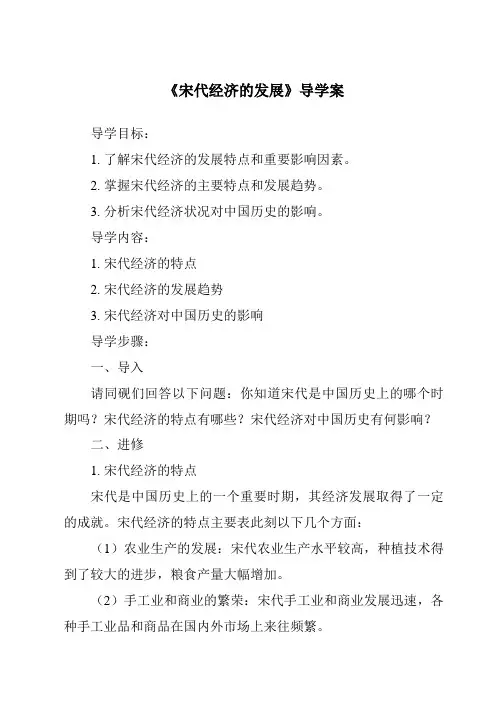 《宋代经济的发展》导学案

导学目标：

1. 了解宋代经济的发展特点和重要影响因素。

2. 掌握宋代经济的主要特点和发展趋势。

3. 分析宋代经济状况对中国历史的影响。

导学内容：

1. 宋代经济的特点

2. 宋代经济的发展趋势

3. 宋代经济对中国历史的影响

导学步骤：

一、导入

请同砚们回答以下问题：你知道宋代是中国历史上的哪个时期吗？宋代经济的特点有哪些？宋代经济对中国历史有何影响？

二、进修

1. 宋代经济的特点

宋代是中国历史上的一个重要时期，其经济发展取得了一定的成就。宋代经济的特点主要表此刻以下几个方面：

（1）农业生产的发展：宋代农业生产水平较高，种植技术得到了较大的进步，粮食产量大幅增加。

（2）手工业和商业的繁荣：宋代手工业和商业发展迅速，各种手工业品和商品在国内外市场上来往频繁。